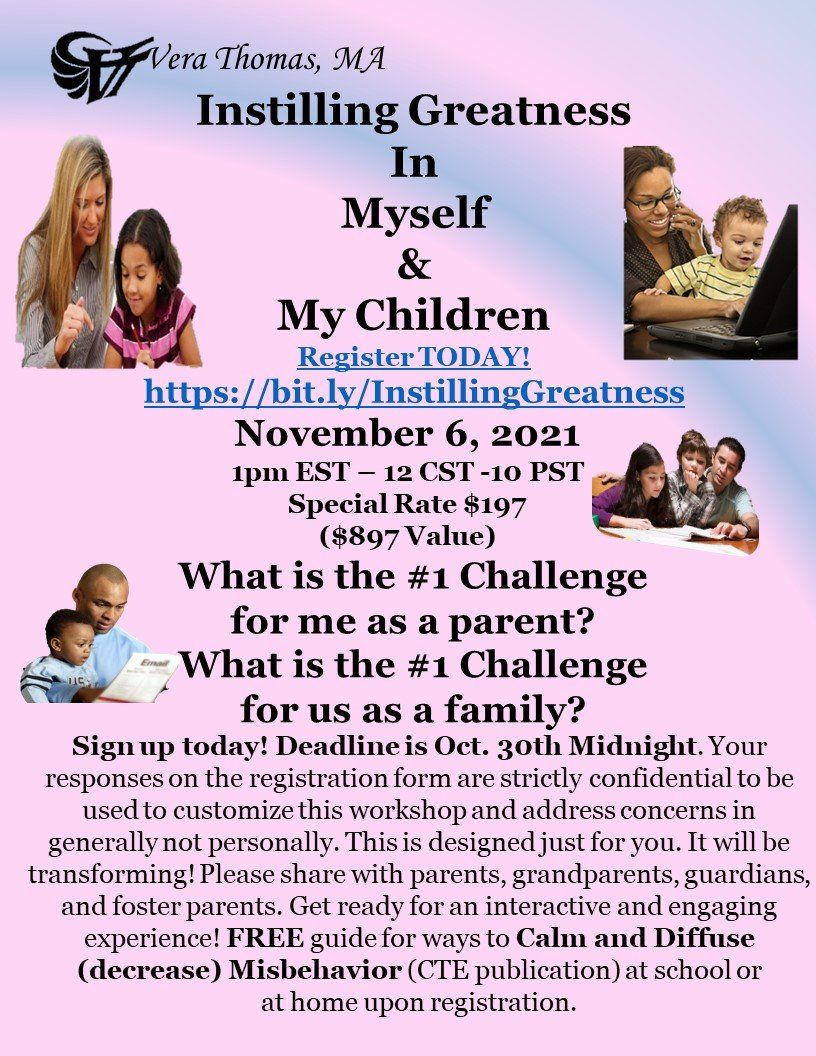 Vera Thomas, MA

Instilling Greatness
In
Myself
&
My Children

Register TODAY!
https://bit.ly/InstillingGreatness

November 6, 2021
1pm EST – 12 CST -10 PST
Special Rate $197
($897 Value)

What is the #1 Challenge
for me as a parent?
What is the #1 Challenge
for us as a family?

Sign up today! Deadline is Oct. 30th Midnight. Your responses on the registration form are strictly confidential to be used to customize this workshop and address concerns in generally not personally. This is designed just for you. It will be transforming! Please share with parents, grandparents, guardians, and foster parents. Get ready for an interactive and engaging experience! FREE guide for ways to Calm and Diffuse (decrease) Misbehavior (CTE publication) at school or at home upon registration.